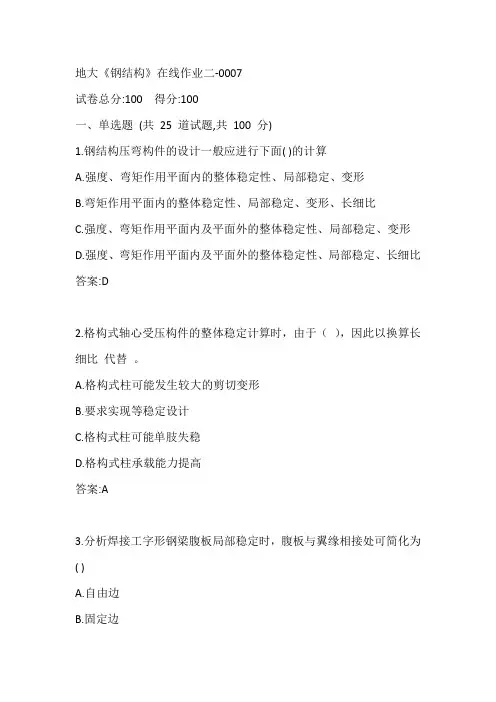 地大《钢结构》在线作业二-0007

试卷总分:100 得分:100

一、单选题 (共 25 道试题,共 100 分)

1.钢结构压弯构件的设计一般应进行下面( )的计算

A.强度、弯矩作用平面内的整体稳定性、局部稳定、变形

B.弯矩作用平面内的整体稳定性、局部稳定、变形、长细比

C.强度、弯矩作用平面内及平面外的整体稳定性、局部稳定、变形

D.强度、弯矩作用平面内及平面外的整体稳定性、局部稳定、长细比

答案:D

2.格构式轴心受压构件的整体稳定计算时，由于（ ），因此以换算长细比 代替 。

A.格构式柱可能发生较大的剪切变形

B.要求实现等稳定设计

C.格构式柱可能单肢失稳

D.格构式柱承载能力提高

答案:A

3.分析焊接工字形钢梁腹板局部稳定时，腹板与翼缘相接处可简化为( )

A.自由边

B.固定边